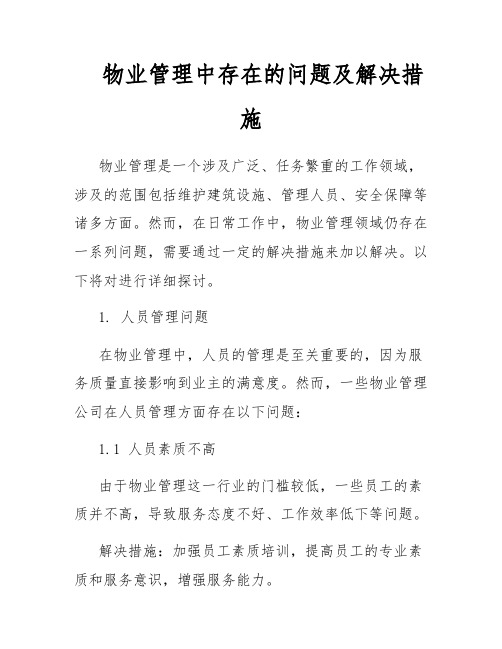 物业管理中存在的问题及解决措施

物业管理是一个涉及广泛、任务繁重的工作领域，涉及的范围包括维护建筑设施、管理人员、安全保障等诸多方面。然而，在日常工作中，物业管理领域仍存在一系列问题，需要通过一定的解决措施来加以解决。以下将对进行详细探讨。

1. 人员管理问题

在物业管理中，人员的管理是至关重要的，因为服务质量直接影响到业主的满意度。然而，一些物业管理公司在人员管理方面存在以下问题：

1.1 人员素质不高

由于物业管理这一行业的门槛较低，一些员工的素质并不高，导致服务态度不好、工作效率低下等问题。

解决措施：加强员工素质培训，提高员工的专业素质和服务意识，增强服务能力。